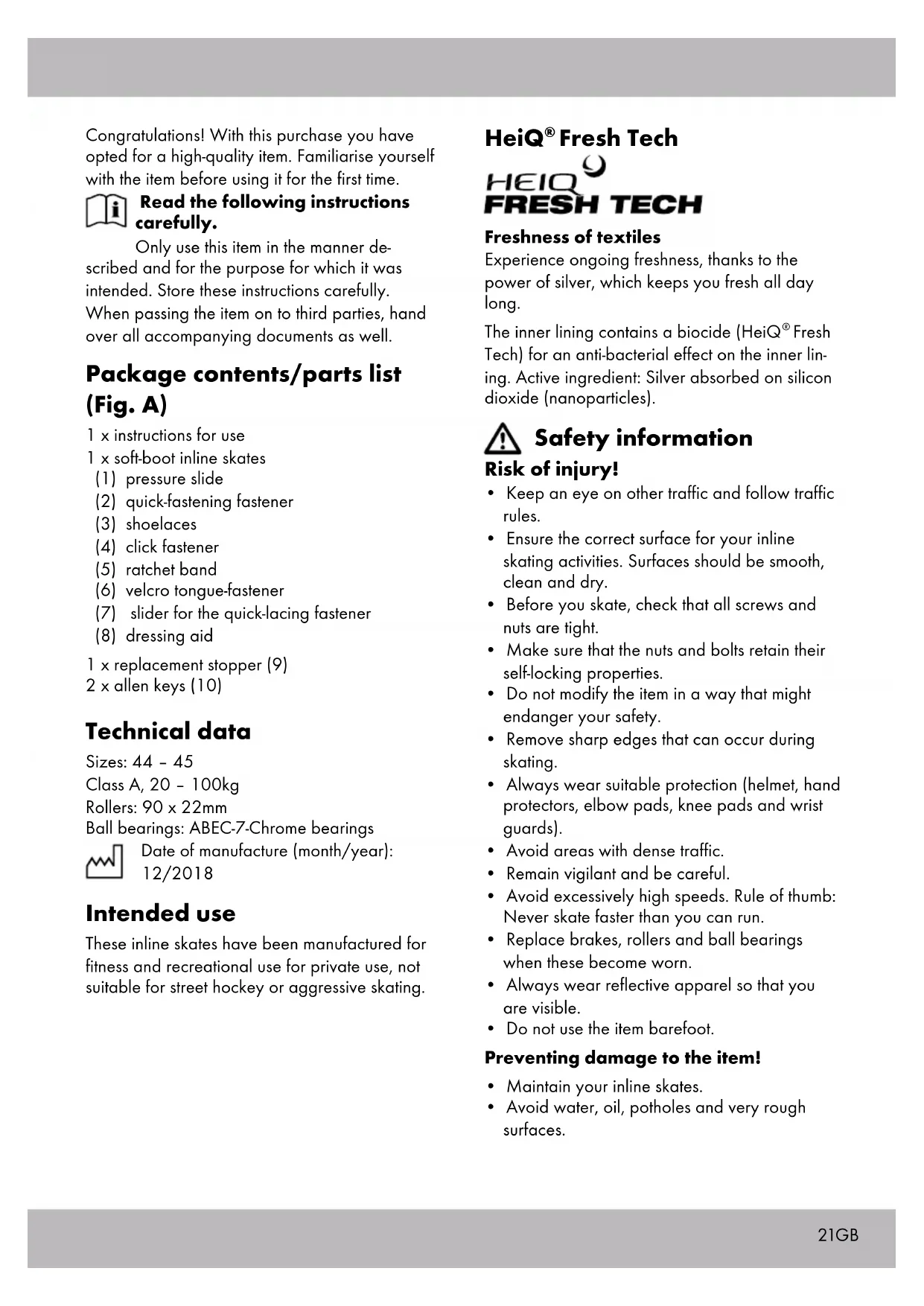 Congratulations! With this purchase you have opted for a high-quality item. Familiarise yourself with the item before using it for the first time.

Read the following instructions carefully.

Only use this item in the manner described and for the purpose for which it was intended. Store these instructions carefully. When passing the item on to third parties, hand over all accompanying documents as well.

Package contents/parts list (Fig. A)

1 x instructions for use
1 x soft-boot inline skates
(1) pressure slide
(2) quick-fastening fastener
(3) shoelaces
(4) click fastener
(5) ratchet band
(6) velcro tongue-fastener
(7) slider for the quick-lacing fastener
(8) dressing aid
1 x replacement stopper (9)
2 x allen keys (10)

Technical data

Sizes: 44 – 45
Class A, 20 – 100kg
Rollers: 90 x 22mm
Ball bearings: ABEC-7-Chrome bearings
Date of manufacture (month/year): 12/2018

Intended use

These inline skates have been manufactured for fitness and recreational use for private use, not suitable for street hockey or aggressive skating.

HeiQ® Fresh Tech

HEIQ FRESH TECH

Freshness of textiles
Experience ongoing freshness, thanks to the power of silver, which keeps you fresh all day long.

The inner lining contains a biocide (HeiQ® Fresh Tech) for an anti-bacterial effect on the inner lining. Active ingredient: Silver absorbed on silicon dioxide (nanoparticles).

Safety information

Risk of injury!
• Keep an eye on other traffic and follow traffic rules.
• Ensure the correct surface for your inline skating activities. Surfaces should be smooth, clean and dry.
• Before you skate, check that all screws and nuts are tight.
• Make sure that the nuts and bolts retain their self-locking properties.
• Do not modify the item in a way that might endanger your safety.
• Remove sharp edges that can occur during skating.
• Always wear suitable protection (helmet, hand protectors, elbow pads, knee pads and wrist guards).
• Avoid areas with dense traffic.
• Remain vigilant and be careful.
• Avoid excessively high speeds. Rule of thumb: Never skate faster than you can run.
• Replace brakes, rollers and ball bearings when these become worn.
• Always wear reflective apparel so that you are visible.
• Do not use the item barefoot.

Preventing damage to the item!
• Maintain your inline skates.
• Avoid water, oil, potholes and very rough surfaces.

21GB